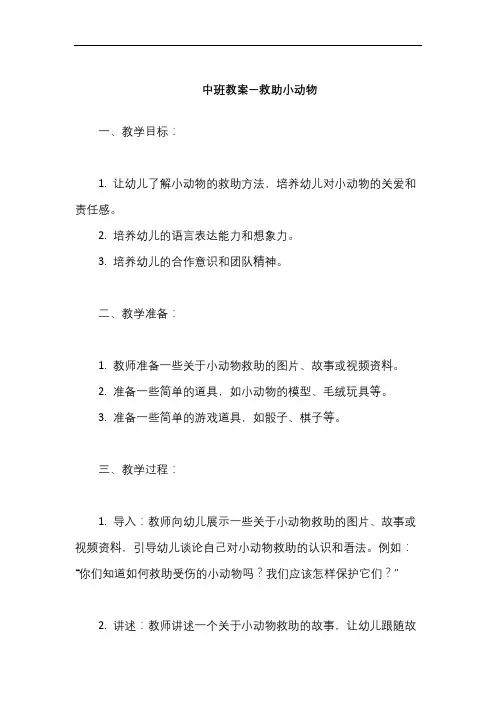 中班教案—救助小动物

一、教学目标：

1. 让幼儿了解小动物的救助方法，培养幼儿对小动物的关爱和责任感。

2. 培养幼儿的语言表达能力和想象力。

3. 培养幼儿的合作意识和团队精神。

二、教学准备：

1. 教师准备一些关于小动物救助的图片、故事或视频资料。

2. 准备一些简单的道具，如小动物的模型、毛绒玩具等。

3. 准备一些简单的游戏道具，如骰子、棋子等。

三、教学过程：

1. 导入：教师向幼儿展示一些关于小动物救助的图片、故事或视频资料，引导幼儿谈论自己对小动物救助的认识和看法。例如："你们知道如何救助受伤的小动物吗？我们应该怎样保护它们？"

2. 讲述：教师讲述一个关于小动物救助的故事，让幼儿跟随故